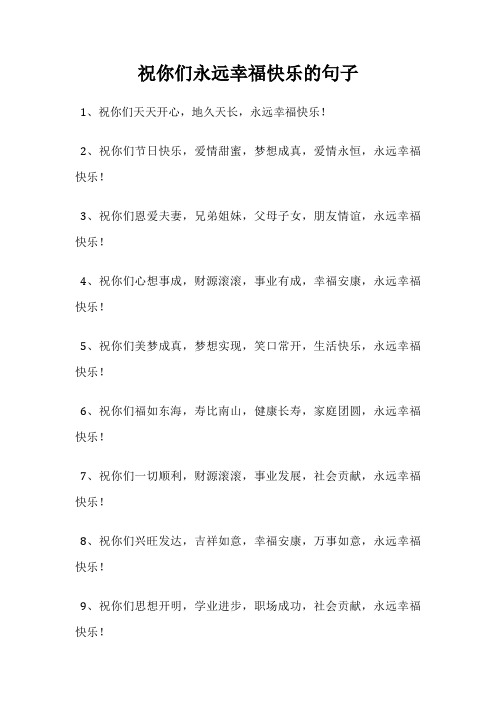 祝你们永远幸福快乐的句子

1、祝你们天天开心，地久天长，永远幸福快乐！

2、祝你们节日快乐，爱情甜蜜，梦想成真，爱情永恒，永远幸福快乐！

3、祝你们恩爱夫妻，兄弟姐妹，父母子女，朋友情谊，永远幸福快乐！

4、祝你们心想事成，财源滚滚，事业有成，幸福安康，永远幸福快乐！

5、祝你们美梦成真，梦想实现，笑口常开，生活快乐，永远幸福快乐！

6、祝你们福如东海，寿比南山，健康长寿，家庭团圆，永远幸福快乐！

7、祝你们一切顺利，财源滚滚，事业发展，社会贡献，永远幸福快乐！

8、祝你们兴旺发达，吉祥如意，幸福安康，万事如意，永远幸福快乐！

9、祝你们思想开明，学业进步，职场成功，社会贡献，永远幸福快乐！